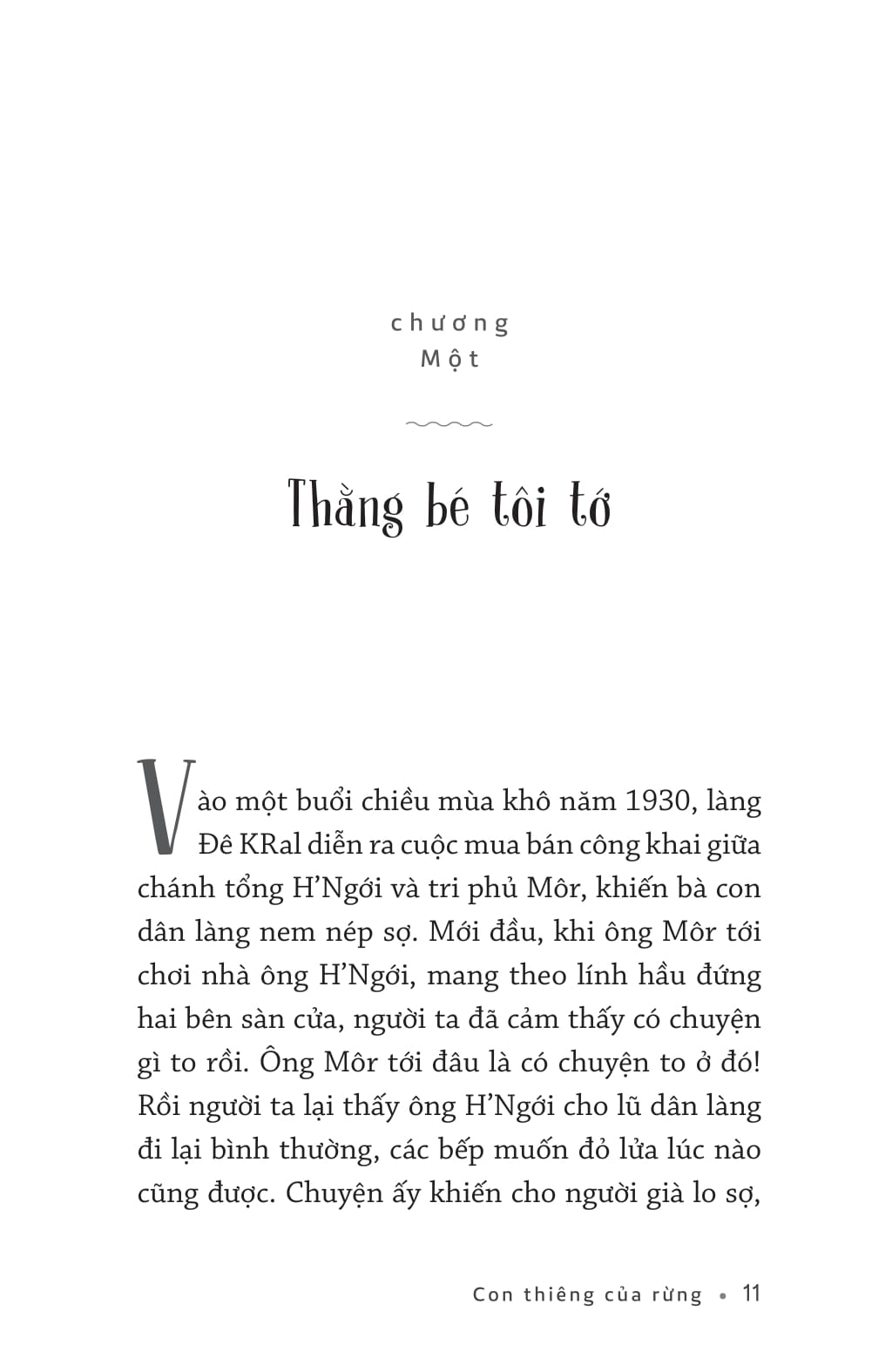 chương
Một

Thằng bé tôi tớ

Vào một buổi chiều mùa khô năm 1930, làng Đê KRal diễn ra cuộc mua bán công khai giữa chánh tổng H'Ngới và tri phủ Môr, khiến bà con dân làng nem nép sợ. Mới đầu, khi ông Môr tới chơi nhà ông H'Ngới, mang theo lính hầu đứng hai bên sàn cửa, người ta đã cảm thấy có chuyện gì to rồi. Ông Môr tới đâu là có chuyện to ở đó! Rồi người ta lại thấy ông H'Ngới cho lũ dân làng đi lại bình thường, các bếp muốn đỏ lửa lúc nào cũng được. Chuyện ấy khiến cho người già lo sợ,

Con thiêng của rừng • 11